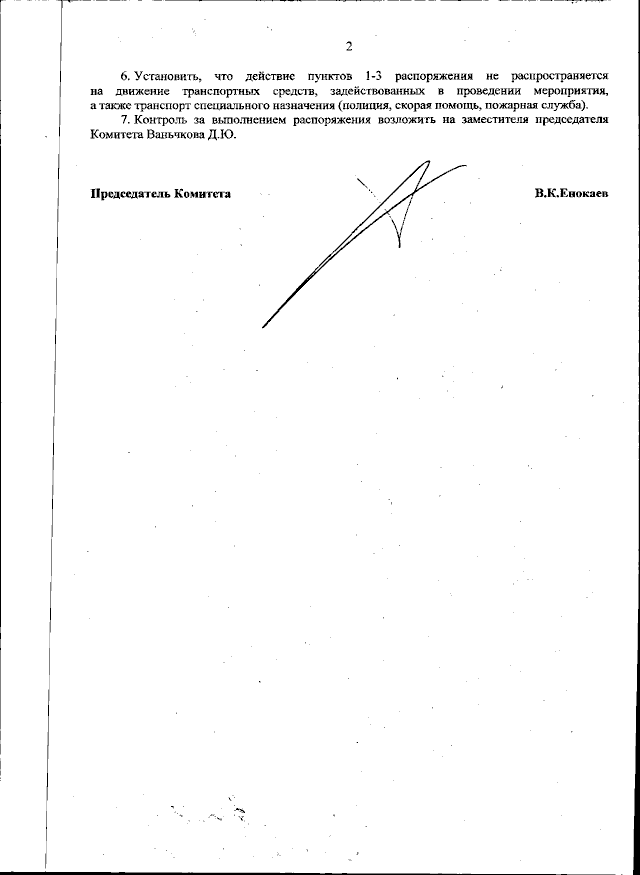 2

6. Установить, что действие пунктов 1-3 распоряжения не распространяется на движение транспортных средств, задействованных в проведении мероприятия, а также транспорт специального назначения (полиция, скорая помощь, пожарная служба).

7. Контроль за выполнением распоряжения возложить на заместителя председателя Комитета Ваньчкова Д.Ю.

Председатель Комитета В.К.Енокаев